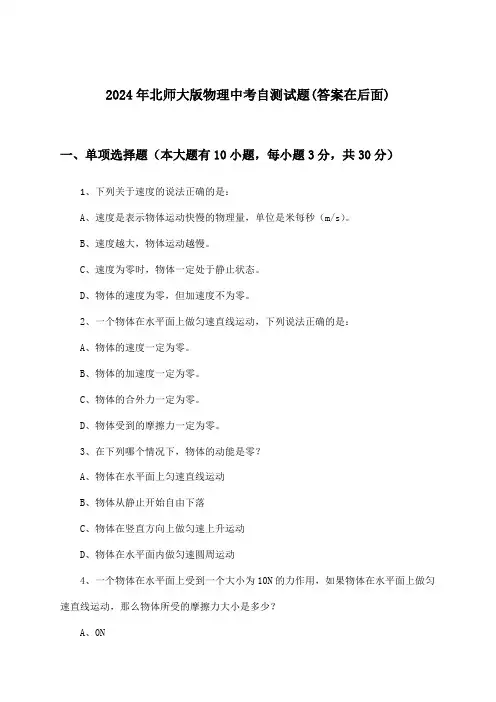 2024年北师大版物理中考自测试题(答案在后面)

一、单项选择题（本大题有10小题，每小题3分，共30分）

1、下列关于速度的说法正确的是：

A、速度是表示物体运动快慢的物理量，单位是米每秒（m/s）。

B、速度越大，物体运动越慢。

C、速度为零时，物体一定处于静止状态。

D、物体的速度为零，但加速度不为零。

2、一个物体在水平面上做匀速直线运动，下列说法正确的是：

A、物体的速度一定为零。

B、物体的加速度一定为零。

C、物体的合外力一定为零。

D、物体受到的摩擦力一定为零。

3、在下列哪个情况下，物体的动能是零？

A、物体在水平面上匀速直线运动

B、物体从静止开始自由下落

C、物体在竖直方向上做匀速上升运动

D、物体在水平面内做匀速圆周运动

4、一个物体在水平面上受到一个大小为10N的力作用，如果物体在水平面上做匀速直线运动，那么物体所受的摩擦力大小是多少？

A、0N